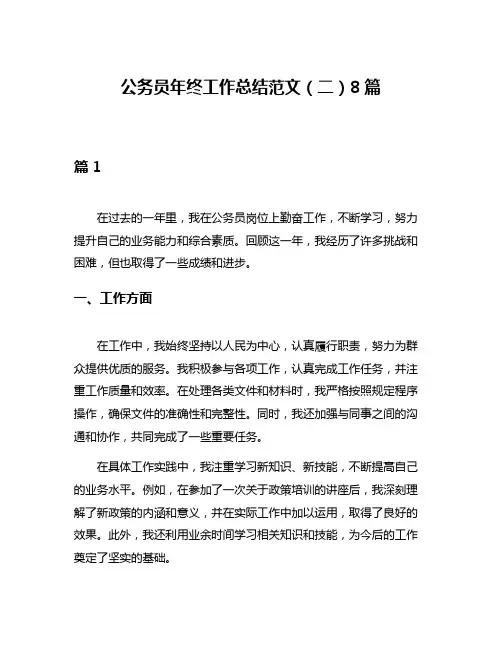 公务员年终工作总结范文（二）8篇

篇1

在过去的一年里，我在公务员岗位上勤奋工作，不断学习，努力提升自己的业务能力和综合素质。回顾这一年，我经历了许多挑战和困难，但也取得了一些成绩和进步。

一、工作方面

在工作中，我始终坚持以人民为中心，认真履行职责，努力为群众提供优质的服务。我积极参与各项工作，认真完成工作任务，并注重工作质量和效率。在处理各类文件和材料时，我严格按照规定程序操作，确保文件的准确性和完整性。同时，我还加强与同事之间的沟通和协作，共同完成了一些重要任务。

在具体工作实践中，我注重学习新知识、新技能，不断提高自己的业务水平。例如，在参加了一次关于政策培训的讲座后，我深刻理解了新政策的内涵和意义，并在实际工作中加以运用，取得了良好的效果。此外，我还利用业余时间学习相关知识和技能，为今后的工作奠定了坚实的基础。